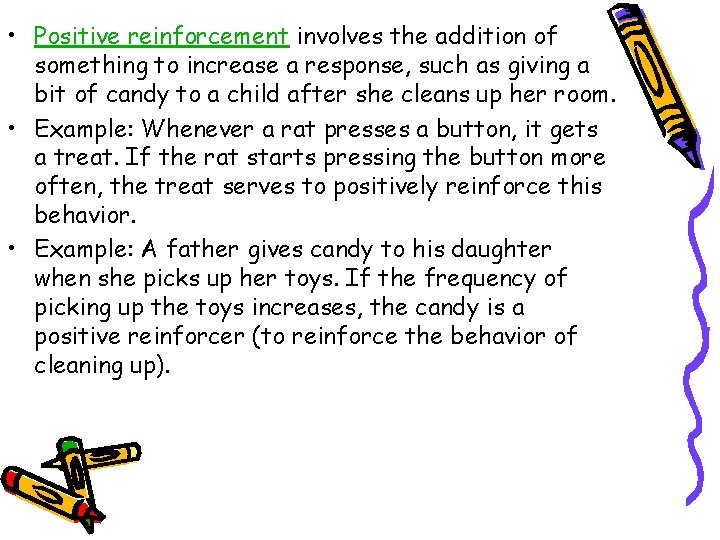 • Positive reinforcement involves the addition of something to increase a response, such as giving a bit of candy to a child after she cleans up her room.

• Example: Whenever a rat presses a button, it gets a treat. If the rat starts pressing the button more often, the treat serves to positively reinforce this behavior.

• Example: A father gives candy to his daughter when she picks up her toys. If the frequency of picking up the toys increases, the candy is a positive reinforcer (to reinforce the behavior of cleaning up).